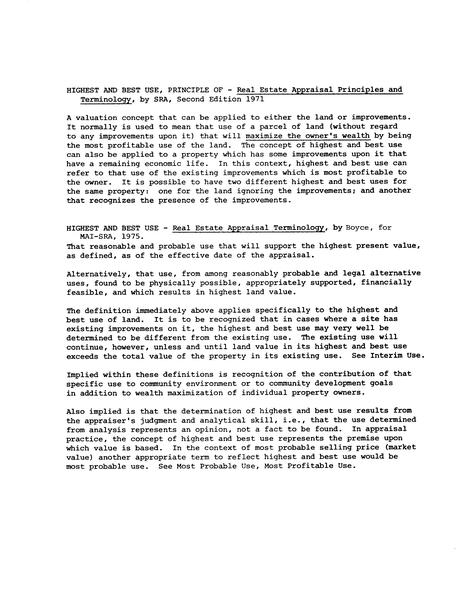 HIGHEST AND BEST USE, PRINCIPLE OF - Real Estate Appraisal Principles and Terminology, by SRA, Second Edition 1971

A valuation concept that can be applied to either the land or improvements. It normally is used to mean that use of a parcel of land (without regard to any improvements upon it) that will maximize the owner's wealth by being the most profitable use of the land. The concept of highest and best use can also be applied to a property which has some improvements upon it that have a remaining economic life. In this context, highest and best use can refer to that use of the existing improvements which is most profitable to the owner. It is possible to have two different highest and best uses for the same property: one for the land ignoring the improvements; and another that recognizes the presence of the improvements.

HIGHEST AND BEST USE - Real Estate Appraisal Terminology, by Boyce, for MAI-SRA, 1975.
That reasonable and probable use that will support the highest present value, as defined, as of the effective date of the appraisal.

Alternatively, that use, from among reasonably probable and legal alternative uses, found to be physically possible, appropriately supported, financially feasible, and which results in highest land value.

The definition immediately above applies specifically to the highest and best use of land. It is to be recognized that in cases where a site has existing improvements on it, the highest and best use may very well be determined to be different from the existing use. The existing use will continue, however, unless and until land value in its highest and best use exceeds the total value of the property in its existing use. See Interim Use.

Implied within these definitions is recognition of the contribution of that specific use to community environment or to community development goals in addition to wealth maximization of individual property owners.

Also implied is that the determination of highest and best use results from the appraiser's judgment and analytical skill, i.e., that the use determined from analysis represents an opinion, not a fact to be found. In appraisal practice, the concept of highest and best use represents the premise upon which value is based. In the context of most probable selling price (market value) another appropriate term to reflect highest and best use would be most probable use. See Most Probable Use, Most Profitable Use.